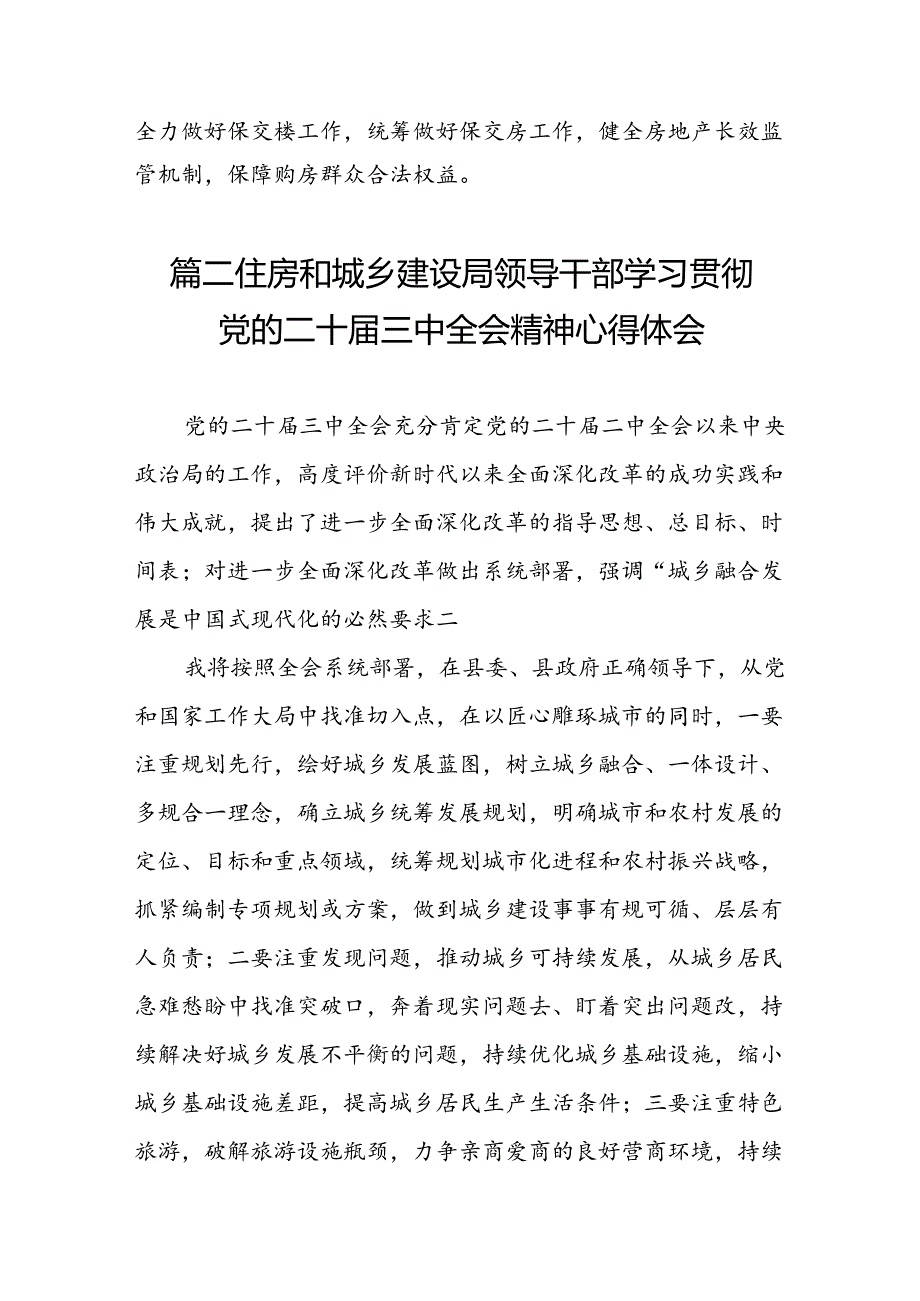 全力做好保交楼工作，统筹做好保交房工作，健全房地产长效监管机制，保障购房群众合法权益。

篇二住房和城乡建设局领导干部学习贯彻党的二十届三中全会精神心得体会

党的二十届三中全会充分肯定党的二十届二中全会以来中央政治局的工作，高度评价新时代以来全面深化改革的成功实践和伟大成就，提出了进一步全面深化改革的指导思想、总目标、时间表；对进一步全面深化改革做出系统部署，强调“城乡融合发展是中国式现代化的必然要求二

我将按照全会系统部署，在县委、县政府正确领导下，从党和国家工作大局中找准切入点，在以匠心雕琢城市的同时，一要注重规划先行，绘好城乡发展蓝图，树立城乡融合、一体设计、多规合一理念，确立城乡统筹发展规划，明确城市和农村发展的定位、目标和重点领域，统筹规划城市化进程和农村振兴战略，抓紧编制专项规划或方案，做到城乡建设事事有规可循、层层有人负责；二要注重发现问题，推动城乡可持续发展，从城乡居民急难愁盼中找准突破口，奔着现实问题去、盯着突出问题改，持续解决好城乡发展不平衡的问题，持续优化城乡基础设施，缩小城乡基础设施差距，提高城乡居民生产生活条件；三要注重特色旅游，破解旅游设施瓶颈，力争亲商爱商的良好营商环境，持续